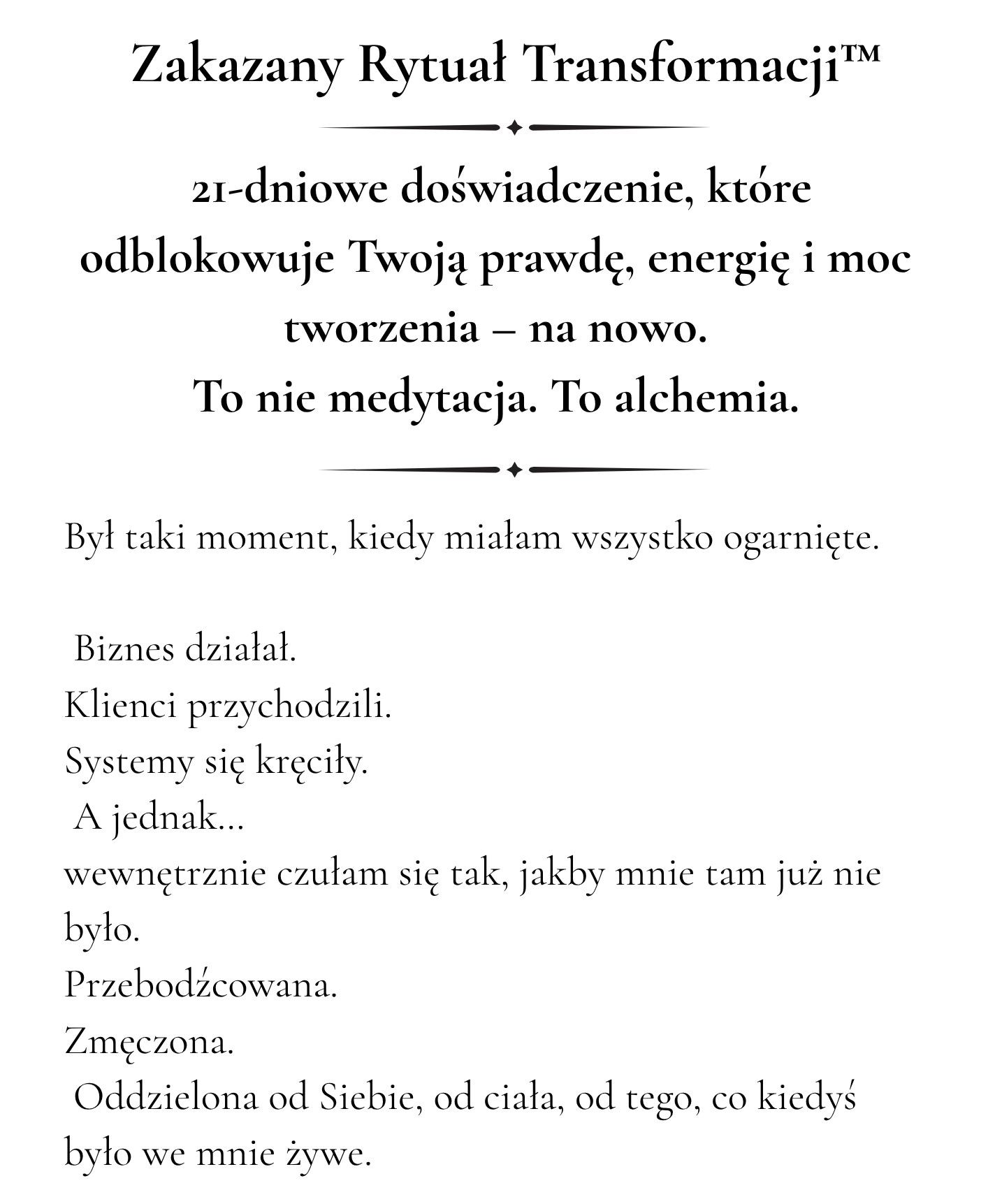 Zakazany Rytuał Transformacji™

21-dniowe doświadczenie, które odblokowuje Twoją prawdę, energię i moc tworzenia – na nowo.
To nie medytacja. To alchemia.

Był taki moment, kiedy miałam wszystko ogarnięte.

Biznes działał.
Klienci przychodzili.
Systemy się kręciły.
A jednak...
wewnętrznie czułam się tak, jakby mnie tam już nie było.
Przebodźcowana.
Zmęczona.
Oddzielona od Siebie, od ciała, od tego, co kiedyś było we mnie żywe.